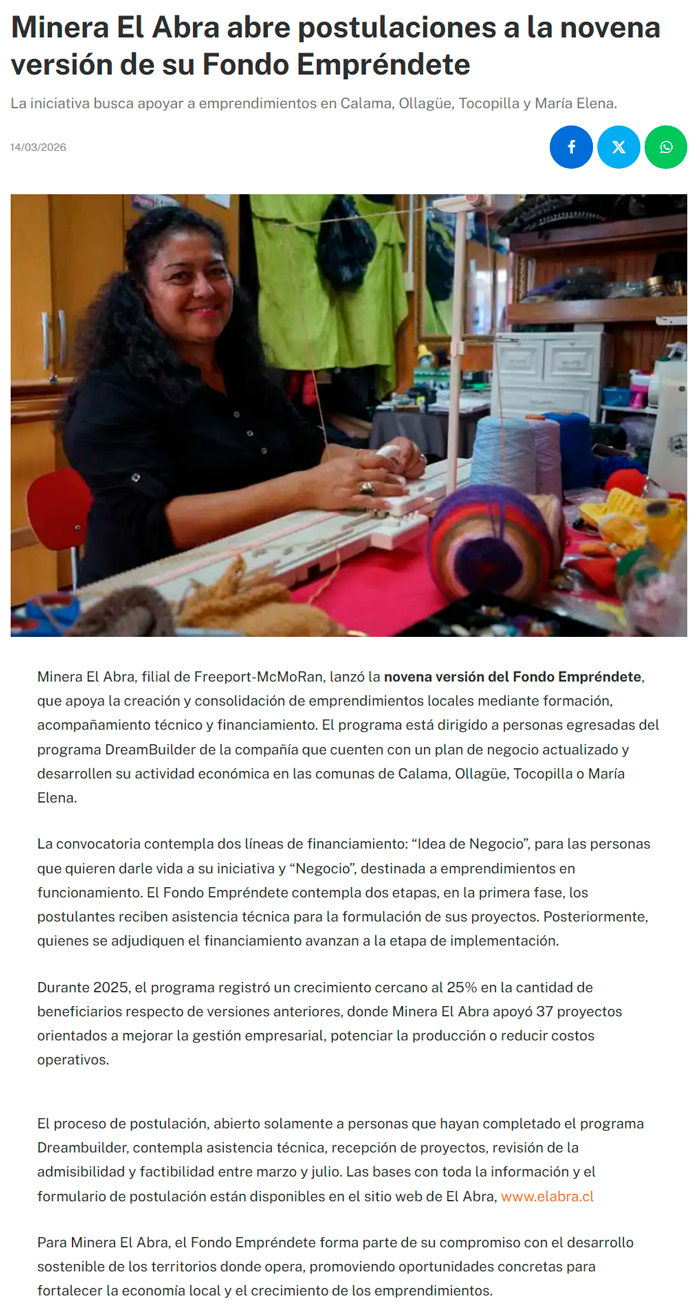 Minera El Abra abre postulaciones a la novena versión de su Fondo Empréndete

La iniciativa busca apoyar a emprendimientos en Calama, Ollagüe, Tocopilla y María Elena.

14/03/2026

Minera El Abra, filial de Freeport-McMoRan, lanzó la novena versión del Fondo Empréndete, que apoya la creación y consolidación de emprendimientos locales mediante formación, acompañamiento técnico y financiamiento. El programa está dirigido a personas egresadas del programa DreamBuilder de la compañía que cuenten con un plan de negocio actualizado y desarrollen su actividad económica en las comunas de Calama, Ollagüe, Tocopilla o María Elena.

La convocatoria contempla dos líneas de financiamiento: "Idea de Negocio", para las personas que quieren darle vida a su iniciativa y "Negocio", destinada a emprendimientos en funcionamiento. El Fondo Empréndete contempla dos etapas, en la primera fase, los postulantes reciben asistencia técnica para la formulación de sus proyectos. Posteriormente, quienes se adjudiquen el financiamiento avanzan a la etapa de implementación.

Durante 2025, el programa registró un crecimiento cercano al 25% en la cantidad de beneficiarios respecto de versiones anteriores, donde Minera El Abra apoyó 37 proyectos orientados a mejorar la gestión empresarial, potenciar la producción o reducir costos operativos.

El proceso de postulación, abierto solamente a personas que hayan completado el programa Dreambuilder, contempla asistencia técnica, recepción de proyectos, revisión de la admisibilidad y factibilidad entre marzo y julio. Las bases con toda la información y el formulario de postulación están disponibles en el sitio web de El Abra, www.elabra.cl

Para Minera El Abra, el Fondo Empréndete forma parte de su compromiso con el desarrollo sostenible de los territorios donde opera, promoviendo oportunidades concretas para fortalecer la economía local y el crecimiento de los emprendimientos.